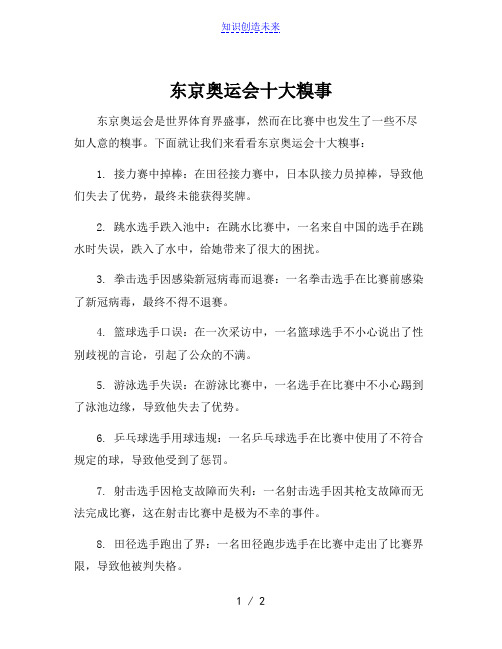 知识创造未来

东京奥运会十大糗事

东京奥运会是世界体育界盛事，然而在比赛中也发生了一些不尽如人意的糗事。下面就让我们来看看东京奥运会十大糗事：

1. 接力赛中掉棒：在田径接力赛中，日本队接力员掉棒，导致他们失去了优势，最终未能获得奖牌。

2. 跳水选手跌入池中：在跳水比赛中，一名来自中国的选手在跳水时失误，跌入了水中，给她带来了很大的困扰。

3. 拳击选手因感染新冠病毒而退赛：一名拳击选手在比赛前感染了新冠病毒，最终不得不退赛。

4. 篮球选手口误：在一次采访中，一名篮球选手不小心说出了性别歧视的言论，引起了公众的不满。

5. 游泳选手失误：在游泳比赛中，一名选手在比赛中不小心踢到了泳池边缘，导致他失去了优势。

6. 乒乓球选手用球违规：一名乒乓球选手在比赛中使用了不符合规定的球，导致他受到了惩罚。

7. 射击选手因枪支故障而失利：一名射击选手因其枪支故障而无法完成比赛，这在射击比赛中是极为不幸的事件。

8. 田径选手跑出了界：一名田径跑步选手在比赛中走出了比赛界限，导致他被判失格。

1 / 2